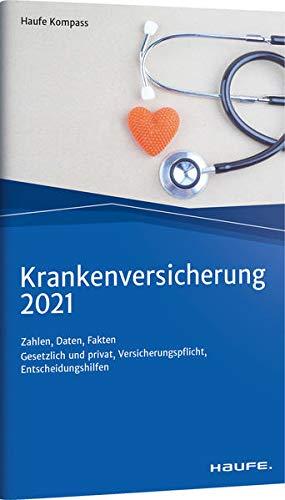 Haufe Kompass

Krankenversicherung 2021

Zahlen, Daten, Fakten
Gesetzlich und privat, Versicherungspflicht, Entscheidungshilfen

HAUFE.